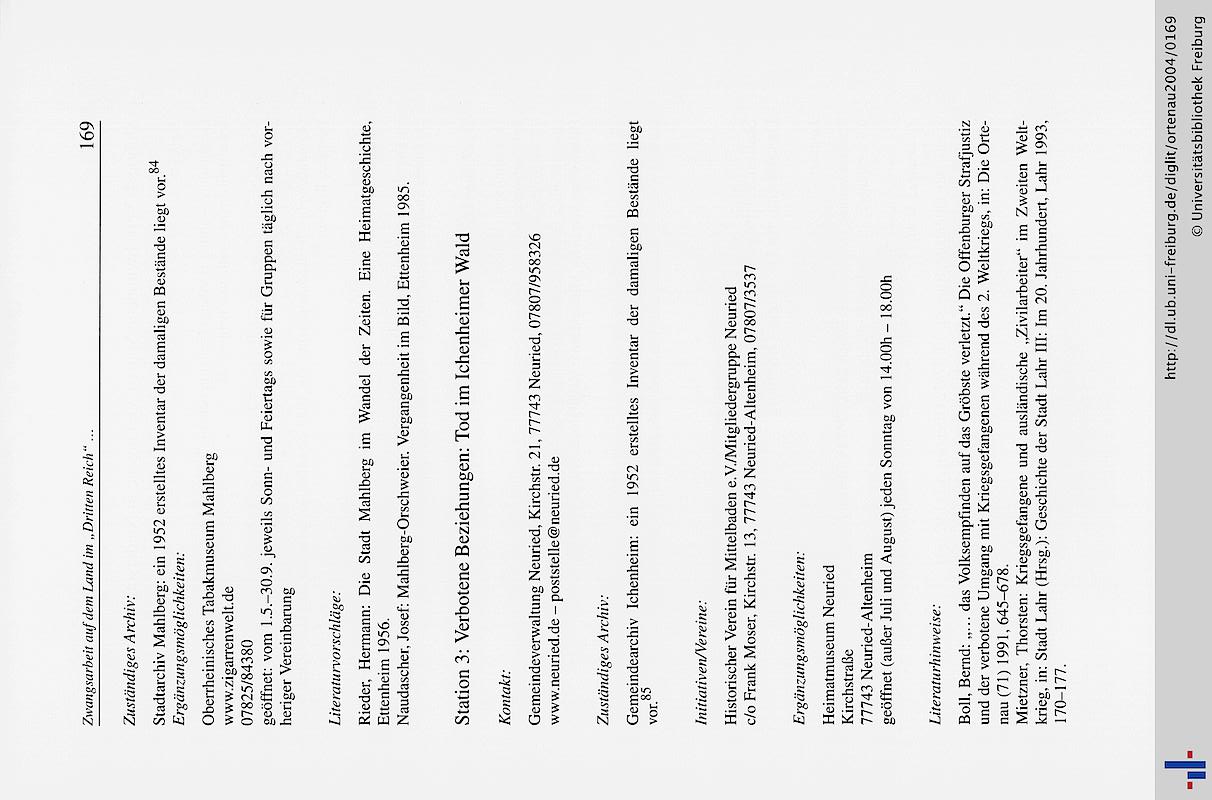 Zwangsarbeit auf dem Land im „Dritten Reich“ ...

169

Zuständiges Archiv:

Stadtarchiv Mahlberg: ein 1952 erstelltes Inventar der damaligen Bestände liegt vor.$^{84}$

Ergänzungsmöglichkeiten:

Oberrheinisches Tabakmuseum Mahlberg
www.zigarrenwelt.de
07825/84380
geöffnet: vom 1.5.–30.9. jeweils Sonn- und Feiertags sowie für Gruppen täglich nach vorheriger Vereinbarung

Literaturvorschläge:

Rieder, Hermann: Die Stadt Mahlberg im Wandel der Zeiten. Eine Heimatgeschichte, Ettenheim 1956.
Naudascher, Josef: Mahlberg-Orschweier. Vergangenheit im Bild, Ettenheim 1985.

Station 3: Verbotene Beziehungen: Tod im Ichenheimer Wald

Kontakt:

Gemeindeverwaltung Neuried, Kirchstr. 21, 77743 Neuried, 07807/958326
www.neuried.de – poststelle@neuried.de

Zuständiges Archiv:

Gemeindearchiv Ichenheim: ein 1952 erstelltes Inventar der damaligen Bestände liegt vor.$^{85}$

Initiativen/Vereine:

Historischer Verein für Mittelbaden e.V./Mitgliedergruppe Neuried
c/o Frank Moser, Kirchstr. 13, 77743 Neuried-Altenheim, 07807/3537

Ergänzungsmöglichkeiten:

Heimatmuseum Neuried
Kirchstraße
77743 Neuried-Altenheim
geöffnet (außer Juli und August) jeden Sonntag von 14.00h – 18.00h

Literaturhinweise:

Boll, Bernd: „... das Volksempfinden auf das Gröbste verletzt.“ Die Offenburger Strafjustiz und der verbotene Umgang mit Kriegsgefangenen während des 2. Weltkriegs, in: Die Ortenau (71) 1991, 645–678.
Mietzner, Thorsten: Kriegsgefangene und ausländische „Zivilarbeiter“ im Zweiten Weltkrieg, in: Stadt Lahr (Hrsg.): Geschichte der Stadt Lahr III: Im 20. Jahrhundert, Lahr 1993, 170–177.

http://dl.ub.uni-freiburg.de/diglit/ortenau2004/0169
© Universitätsbibliothek Freiburg